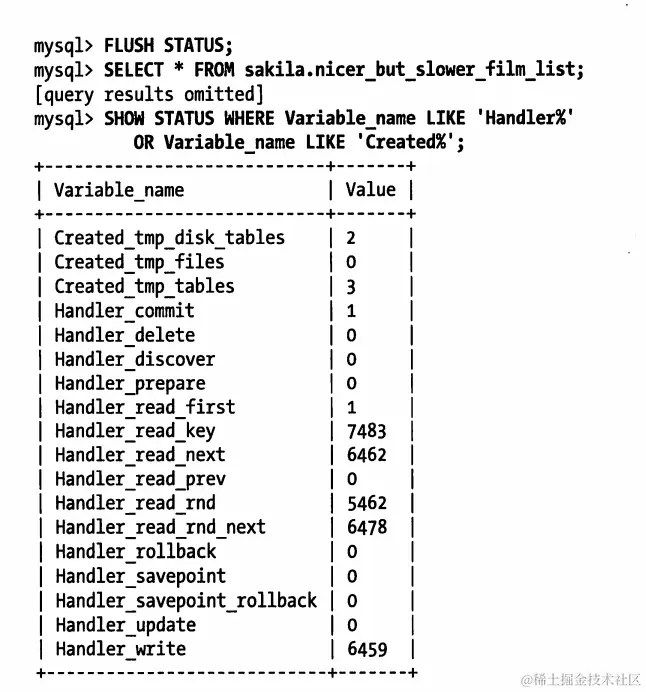 mysql> FLUSH STATUS;
mysql> SELECT * FROM sakila.nicer_but_slower_film_list;
[query results omitted]
mysql> SHOW STATUS WHERE Variable_name LIKE 'Handler%'
OR Variable_name LIKE 'Created%';

| Variable_name | Value |
|---|---|
| Created_tmp_disk_tables | 2 |
| Created_tmp_files | 0 |
| Created_tmp_tables | 3 |
| Handler_commit | 1 |
| Handler_delete | 0 |
| Handler_discover | 0 |
| Handler_prepare | 0 |
| Handler_read_first | 1 |
| Handler_read_key | 7483 |
| Handler_read_next | 6462 |
| Handler_read_prev | 0 |
| Handler_read_rnd | 5462 |
| Handler_read_rnd_next | 6478 |
| Handler_rollback | 0 |
| Handler_savepoint | 0 |
| Handler_savepoint_rollback | 0 |
| Handler_update | 0 |
| Handler_write | 6459 |

@稀土掘金技术社区